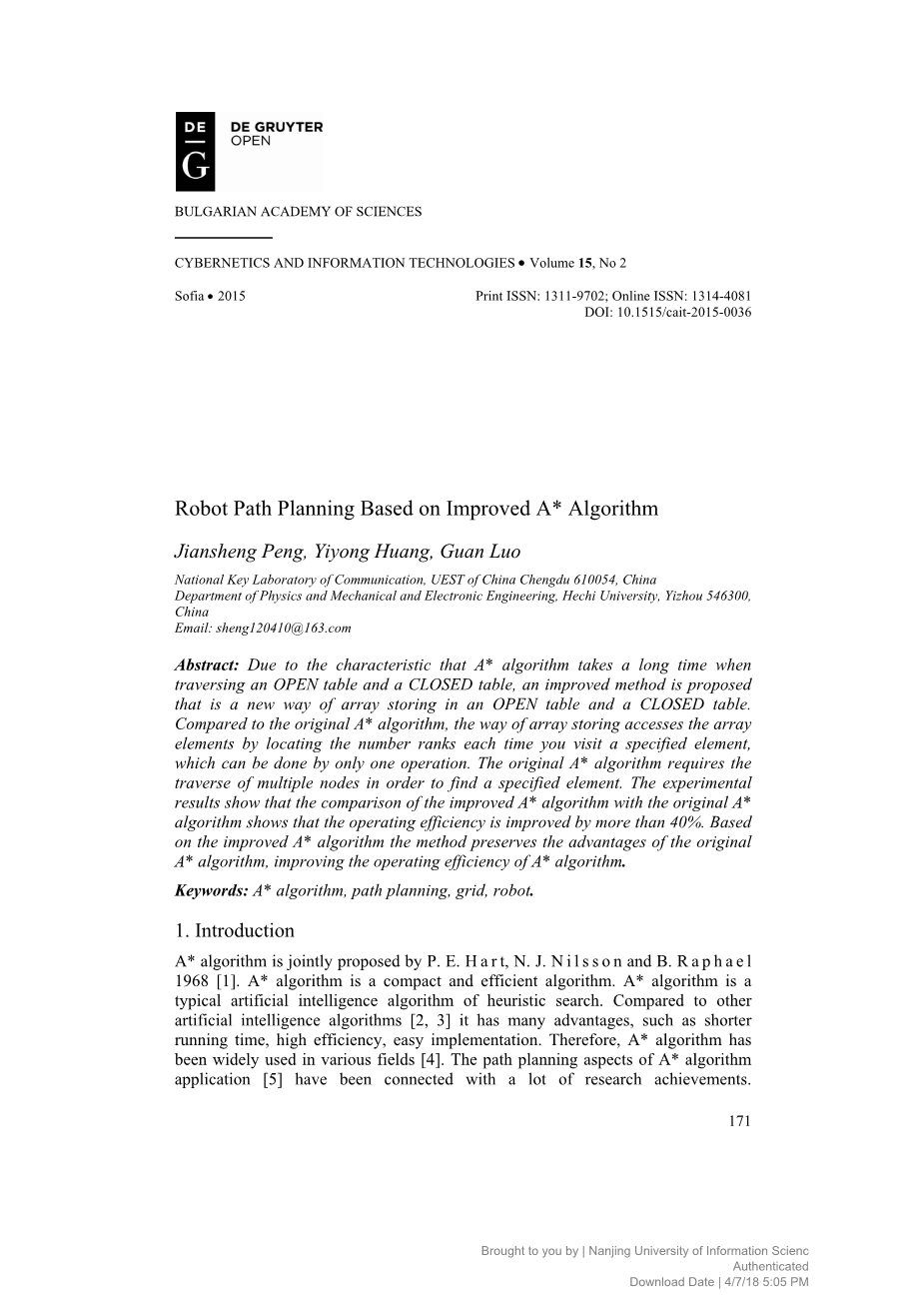 DE
G
DE GRUYTER
OPEN

BULGARIAN ACADEMY OF SCIENCES

CYBERNETICS AND INFORMATION TECHNOLOGIES • Volume 15, No 2

Sofia • 2015 Print ISSN: 1311-9702; Online ISSN: 1314-4081
DOI: 10.1515/cait-2015-0036

Robot Path Planning Based on Improved A* Algorithm

Jiansheng Peng, Yiyong Huang, Guan Luo

National Key Laboratory of Communication, UEST of China Chengdu 610054, China
Department of Physics and Mechanical and Electronic Engineering, Hechi University, Yizhou 546300, China
Email: sheng120410@163.com

Abstract: Due to the characteristic that A* algorithm takes a long time when traversing an OPEN table and a CLOSED table, an improved method is proposed that is a new way of array storing in an OPEN table and a CLOSED table. Compared to the original A* algorithm, the way of array storing accesses the array elements by locating the number ranks each time you visit a specified element, which can be done by only one operation. The original A* algorithm requires the traverse of multiple nodes in order to find a specified element. The experimental results show that the comparison of the improved A* algorithm with the original A* algorithm shows that the operating efficiency is improved by more than 40%. Based on the improved A* algorithm the method preserves the advantages of the original A* algorithm, improving the operating efficiency of A* algorithm.

Keywords: A* algorithm, path planning, grid, robot.

1. Introduction

A* algorithm is jointly proposed by P. E. Hart, N. J. Nilsson and B. Raphael 1968 [1]. A* algorithm is a compact and efficient algorithm. A* algorithm is a typical artificial intelligence algorithm of heuristic search. Compared to other artificial intelligence algorithms [2, 3] it has many advantages, such as shorter running time, high efficiency, easy implementation. Therefore, A* algorithm has been widely used in various fields [4]. The path planning aspects of A* algorithm application [5] have been connected with a lot of research achievements.

171

Brought to you by | Nanjing University of Information Scienc
Authenticated
Download Date | 4/7/18 5:05 PM